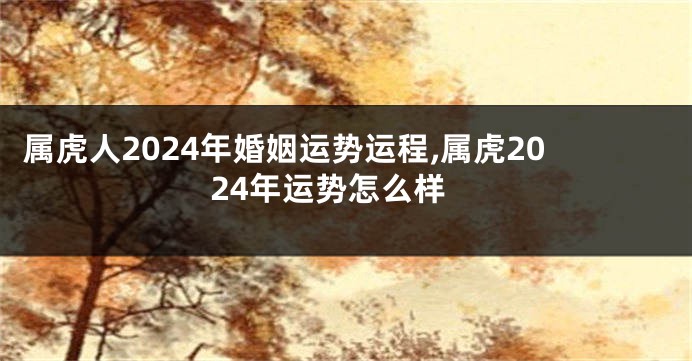 属虎人2024年婚姻运势运程,属虎2024年运势怎么样